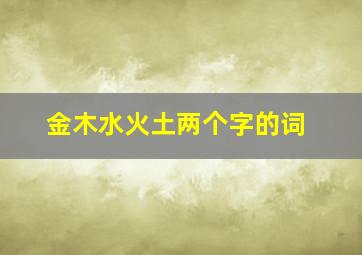 金木水火土两个字的词